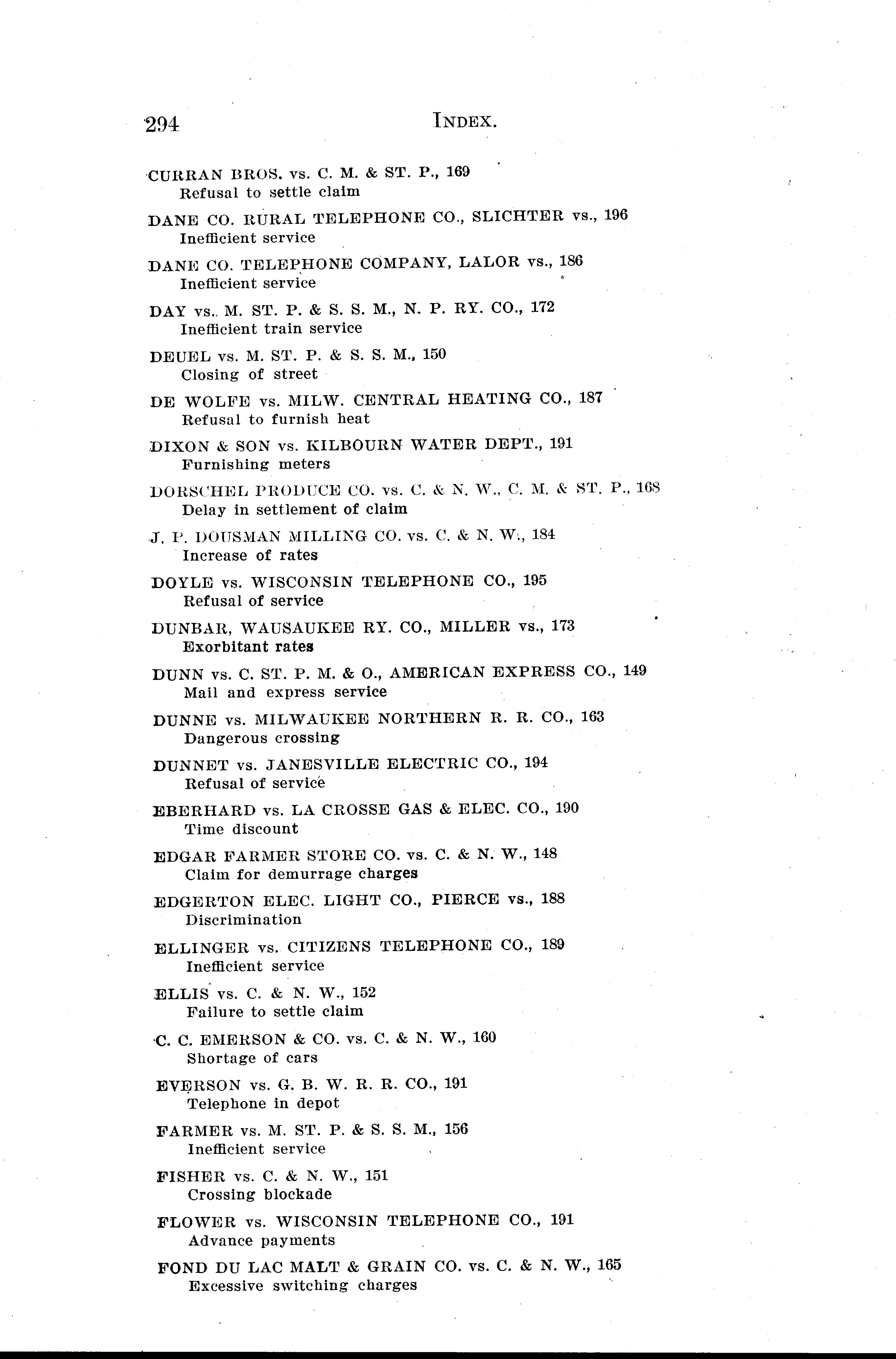 294 INDEX.

CURRAN BROS. vs. C. M. & ST. P., 169
Refusal to settle claim

DANE CO. RURAL TELEPHONE CO., SLICHTER vs., 196
Inefficient service

DANE CO. TELEPHONE COMPANY, LALOR vs., 186
Inefficient service

DAY vs. M. ST. P. & S. S. M., N. P. RY. CO., 172
Inefficient train service

DEUEL vs. M. ST. P. & S. S. M., 150
Closing of street

DE WOLFE vs. MILW. CENTRAL HEATING CO., 187
Refusal to furnish heat

DIXON & SON vs. KILBOURN WATER DEPT., 191
Furnishing meters

DORSCHEL PRODUCE CO. vs. C. & N. W., C. M. & ST. P., 168
Delay in settlement of claim

J. P. DOUSMAN MILLING CO. vs. C. & N. W., 184
Increase of rates

DOYLE vs. WISCONSIN TELEPHONE CO., 195
Refusal of service

DUNBAR, WAUSAUKEE RY. CO., MILLER vs., 173
Exorbitant rates

DUNN vs. C. ST. P. M. & O., AMERICAN EXPRESS CO., 149
Mail and express service

DUNNE vs. MILWAUKEE NORTHERN R. R. CO., 163
Dangerous crossing

DUNNET vs. JANESVILLE ELECTRIC CO., 194
Refusal of service

EBERHARD vs. LA CROSSE GAS & ELEC. CO., 190
Time discount

EDGAR FARMER STORE CO. vs. C. & N. W., 148
Claim for demurrage charges

EDGERTON ELEC. LIGHT CO., PIERCE vs., 188
Discrimination

ELLINGER vs. CITIZENS TELEPHONE CO., 189
Inefficient service

ELLIS vs. C. & N. W., 152
Failure to settle claim

C. C. EMERSON & CO. vs. C. & N. W., 160
Shortage of cars

EVERSON vs. G. B. W. R. R. CO., 191
Telephone in depot

FARMER vs. M. ST. P. & S. S. M., 156
Inefficient service

FISHER vs. C. & N. W., 151
Crossing blockade

FLOWER vs. WISCONSIN TELEPHONE CO., 191
Advance payments

FOND DU LAC MALT & GRAIN CO. vs. C. & N. W., 165
Excessive switching charges